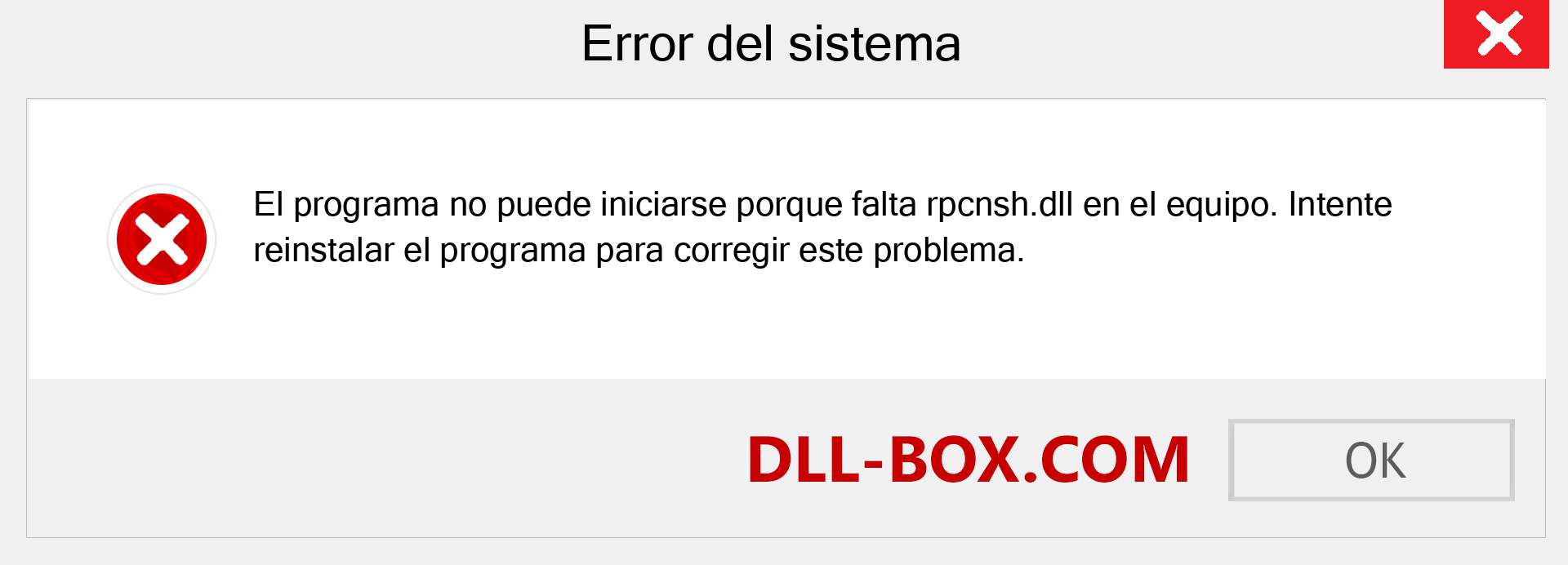 Error del sistema

El programa no puede iniciarse porque falta rpcnsh.dll en el equipo. Intente reinstalar el programa para corregir este problema.

DLL-BOX.COM

OK